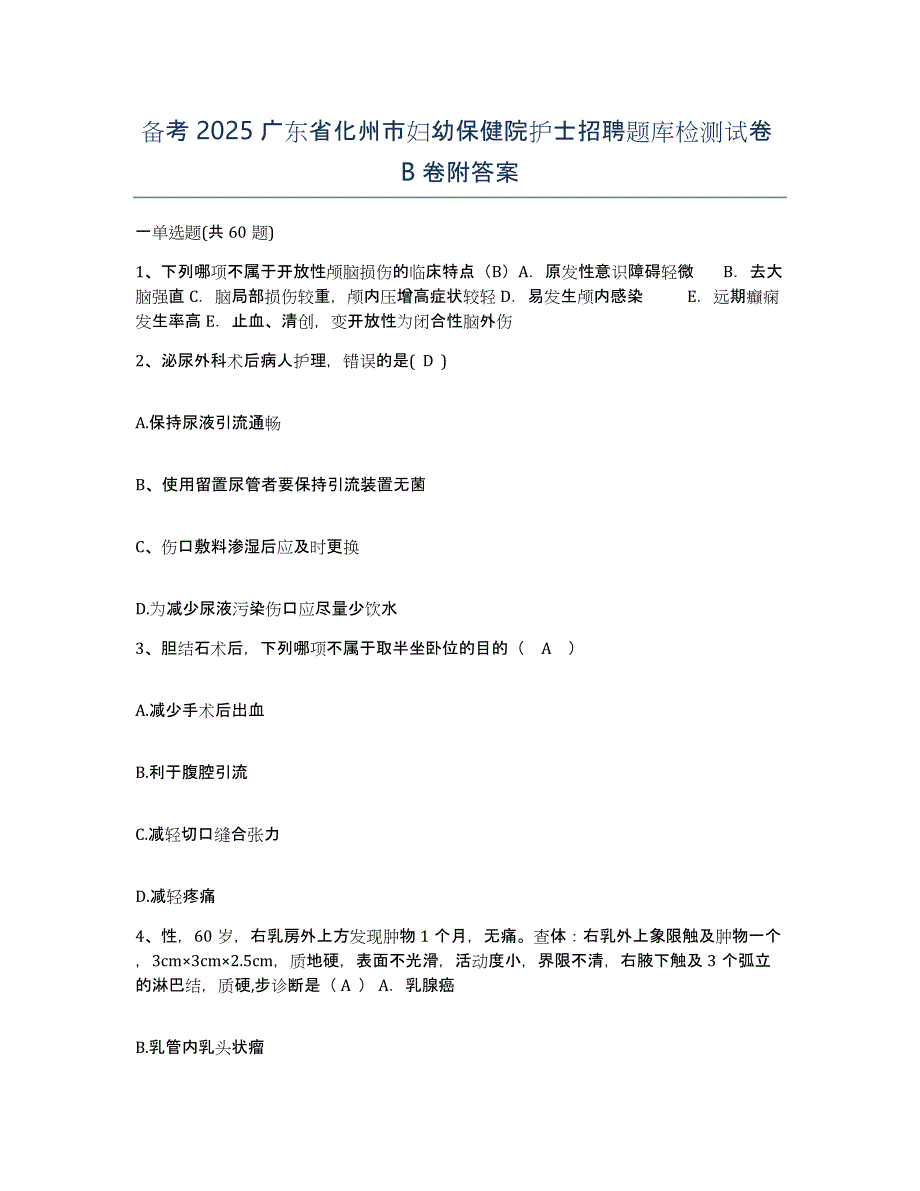 备考 2025 广东省化州市妇幼保健院护士招聘题库检测试卷 B 卷附答案

一单选题(共 60 题)

1、下列哪项不属于开放性颅脑损伤的临床特点（B）A. 原发性意识障碍轻微　B. 去大脑强直 C. 脑局部损伤较重，颅内压增高症状较轻 D. 易发生颅内感染　E. 远期癫痫发生率高 E. 止血、清创，变开放性为闭合性脑外伤

2、泌尿外科术后病人护理，错误的是( D )

A.保持尿液引流通畅

B、使用留置尿管者要保持引流装置无菌

C、伤口敷料渗湿后应及时更换

D.为减少尿液污染伤口应尽量少饮水

3、胆结石术后，下列哪项不属于取半坐卧位的目的（　A　）

A.减少手术后出血

B.利于腹腔引流

C.减轻切口缝合张力

D.减轻疼痛

4、性，60 岁，右乳房外上方发现肿物 1 个月，无痛。查体：右乳外上象限触及肿物一个，3cm×3cm×2.5cm，质地硬，表面不光滑，活动度小，界限不清，右腋下触及 3 个弧立的淋巴结，质硬,步诊断是（ A ） A. 乳腺癌

B.乳管内乳头状瘤